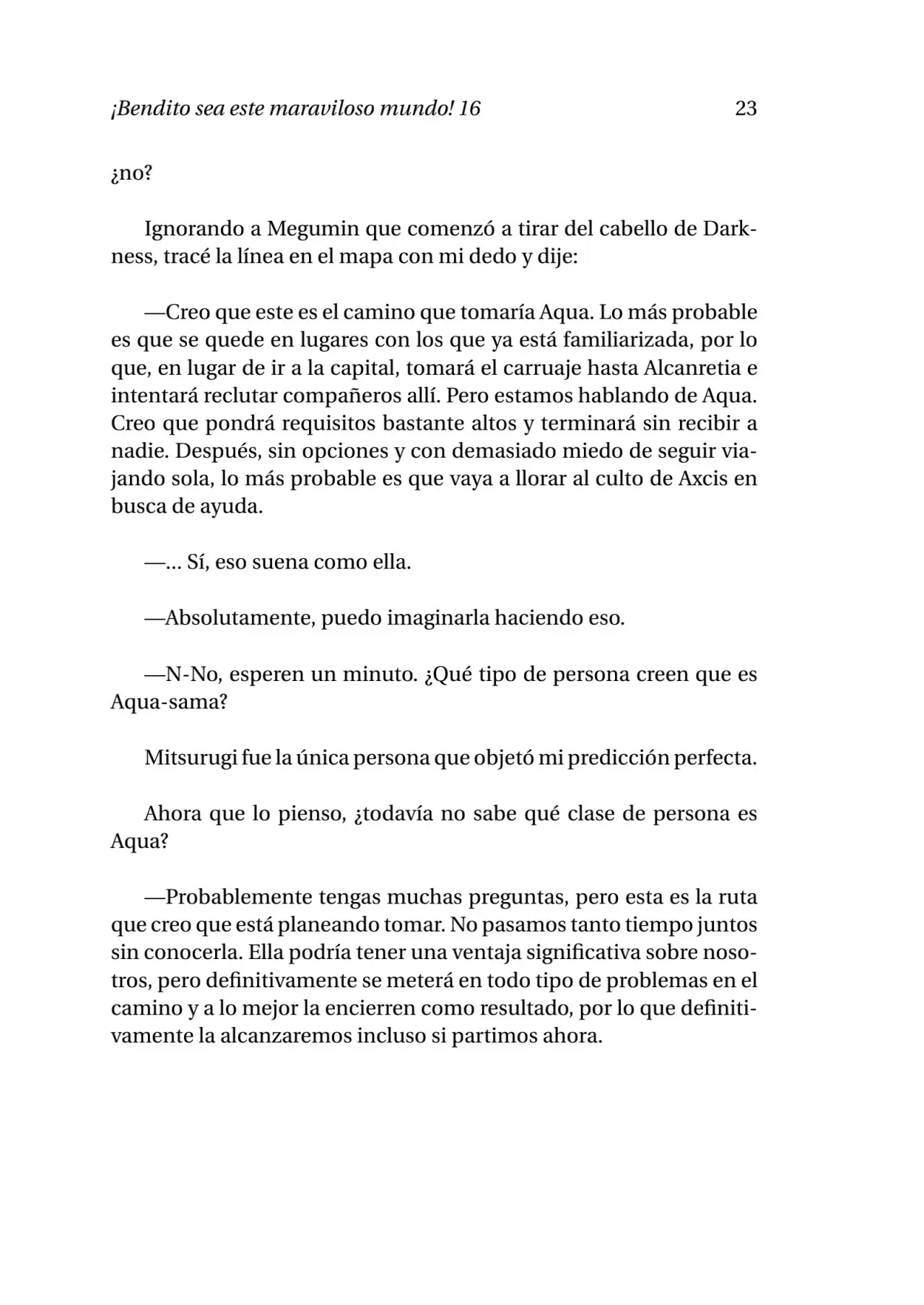 ¡Bendito sea este maraviloso mundo! 16 23

¿no?

Ignorando a Megumin que comenzó a tirar del cabello de Darkness, tracé la línea en el mapa con mi dedo y dije:

—Creo que este es el camino que tomaría Aqua. Lo más probable es que se quede en lugares con los que ya está familiarizada, por lo que, en lugar de ir a la capital, tomará el carruaje hasta Alcanretia e intentará reclutar compañeros allí. Pero estamos hablando de Aqua. Creo que pondrá requisitos bastante altos y terminará sin recibir a nadie. Después, sin opciones y con demasiado miedo de seguir viajando sola, lo más probable es que vaya a llorar al culto de Axcis en busca de ayuda.

—... Sí, eso suena como ella.

—Absolutamente, puedo imaginarla haciendo eso.

—N-No, esperen un minuto. ¿Qué tipo de persona creen que es Aqua-sama?

Mitsurugi fue la única persona que objetó mi predicción perfecta.

Ahora que lo pienso, ¿todavía no sabe qué clase de persona es Aqua?

—Probablemente tengas muchas preguntas, pero esta es la ruta que creo que está planeando tomar. No pasamos tanto tiempo juntos sin conocerla. Ella podría tener una ventaja significativa sobre nosotros, pero definitivamente se meterá en todo tipo de problemas en el camino y a lo mejor la encierren como resultado, por lo que definitivamente la alcanzaremos incluso si partimos ahora.